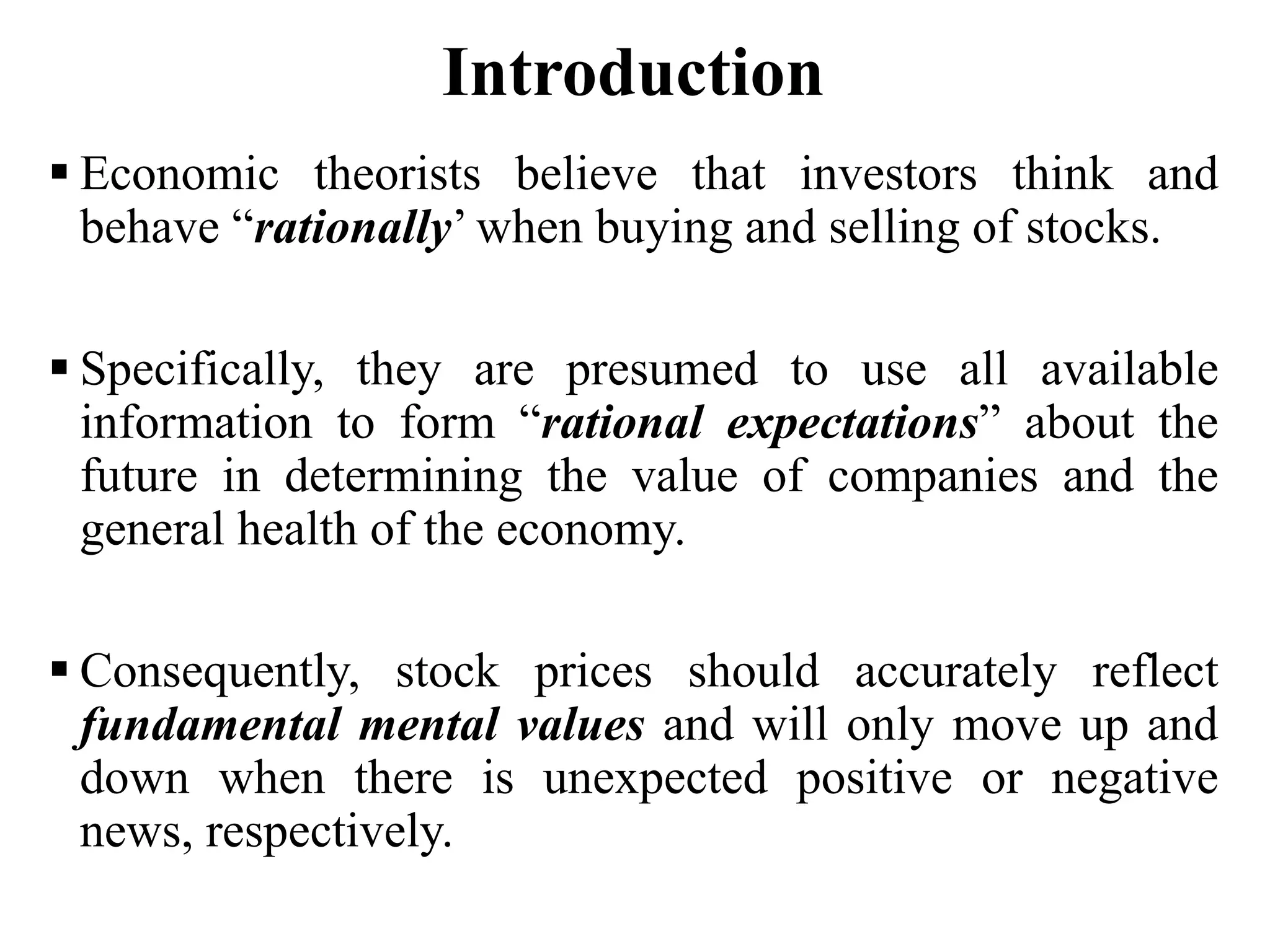 Introduction

▪ Economic theorists believe that investors think and behave “rationally’ when buying and selling of stocks.

▪ Specifically, they are presumed to use all available information to form “rational expectations” about the future in determining the value of companies and the general health of the economy.

▪ Consequently, stock prices should accurately reflect fundamental mental values and will only move up and down when there is unexpected positive or negative news, respectively.